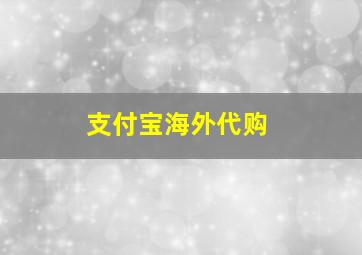 支付宝海外代购